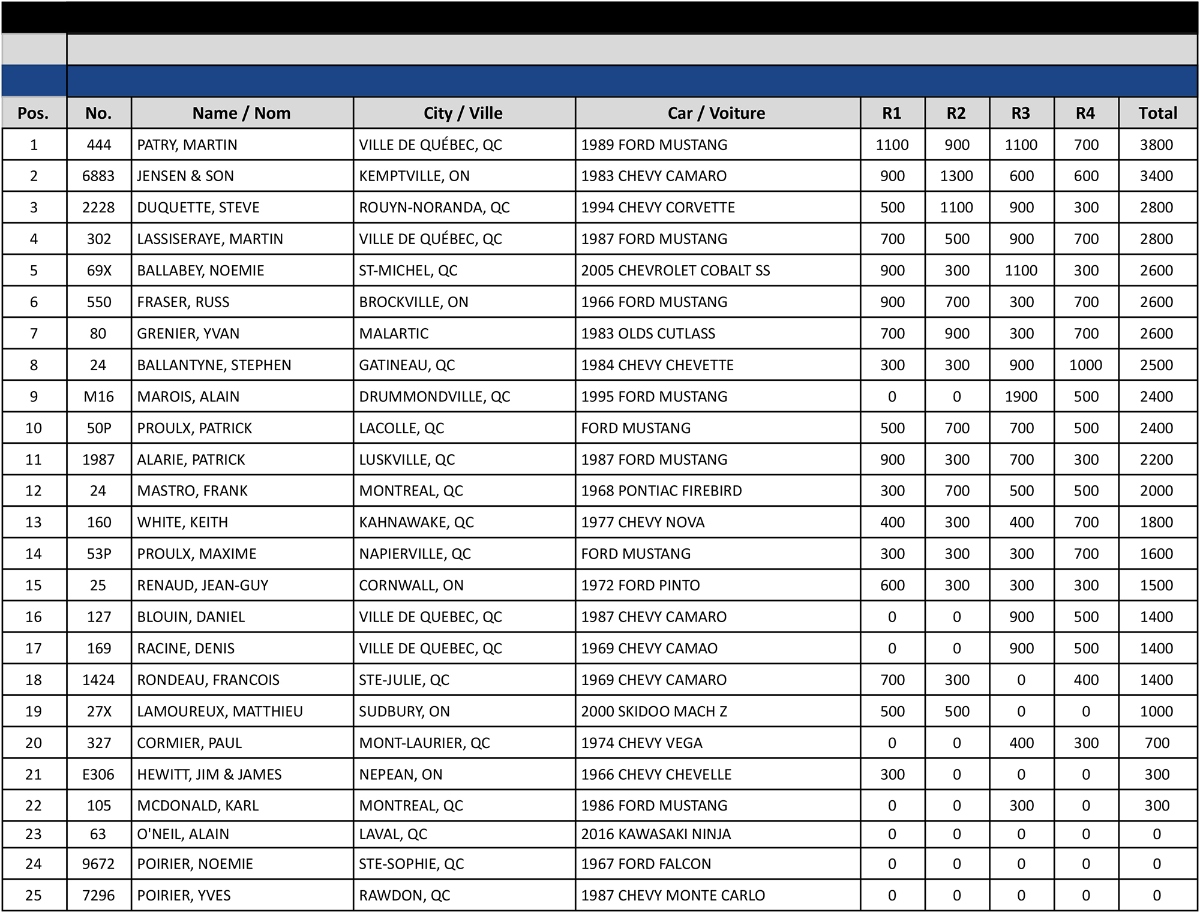 | Pos. | No. | Name / Nom | City / Ville | Car / Voiture | R1 | R2 | R3 | R4 | Total |
|---|---|---|---|---|---|---|---|---|---|
| 1 | 444 | PATRY, MARTIN | VILLE DE QUÉBEC, QC | 1989 FORD MUSTANG | 1100 | 900 | 1100 | 700 | 3800 |
| 2 | 6883 | JENSEN & SON | KEMPTVILLE, ON | 1983 CHEVY CAMARO | 900 | 1300 | 600 | 600 | 3400 |
| 3 | 2228 | DUQUETTE, STEVE | ROUYN-NORANDA, QC | 1994 CHEVY CORVETTE | 500 | 1100 | 900 | 300 | 2800 |
| 4 | 302 | LASSISERAYE, MARTIN | VILLE DE QUÉBEC, QC | 1987 FORD MUSTANG | 700 | 500 | 900 | 700 | 2800 |
| 5 | 69X | BALLABEY, NOEMIE | ST-MICHEL, QC | 2005 CHEVROLET COBALT SS | 900 | 300 | 1100 | 300 | 2600 |
| 6 | 550 | FRASER, RUSS | BROCKVILLE, ON | 1966 FORD MUSTANG | 900 | 700 | 300 | 700 | 2600 |
| 7 | 80 | GRENIER, YVAN | MALARTIC | 1983 OLDS CUTLASS | 700 | 900 | 300 | 700 | 2600 |
| 8 | 24 | BALLANTYNE, STEPHEN | GATINEAU, QC | 1984 CHEVY CHEVETTE | 300 | 300 | 900 | 1000 | 2500 |
| 9 | M16 | MAROIS, ALAIN | DRUMMONDVILLE, QC | 1995 FORD MUSTANG | 0 | 0 | 1900 | 500 | 2400 |
| 10 | 50P | PROULX, PATRICK | LACOLLE, QC | FORD MUSTANG | 500 | 700 | 700 | 500 | 2400 |
| 11 | 1987 | ALARIE, PATRICK | LUSKVILLE, QC | 1987 FORD MUSTANG | 900 | 300 | 700 | 300 | 2200 |
| 12 | 24 | MASTRO, FRANK | MONTREAL, QC | 1968 PONTIAC FIREBIRD | 300 | 700 | 500 | 500 | 2000 |
| 13 | 160 | WHITE, KEITH | KAHNAWAKE, QC | 1977 CHEVY NOVA | 400 | 300 | 400 | 700 | 1800 |
| 14 | 53P | PROULX, MAXIME | NAPIERVILLE, QC | FORD MUSTANG | 300 | 300 | 300 | 700 | 1600 |
| 15 | 25 | RENAUD, JEAN-GUY | CORNWALL, ON | 1972 FORD PINTO | 600 | 300 | 300 | 300 | 1500 |
| 16 | 127 | BLOUIN, DANIEL | VILLE DE QUEBEC, QC | 1987 CHEVY CAMARO | 0 | 0 | 900 | 500 | 1400 |
| 17 | 169 | RACINE, DENIS | VILLE DE QUEBEC, QC | 1969 CHEVY CAMAO | 0 | 0 | 900 | 500 | 1400 |
| 18 | 1424 | RONDEAU, FRANCOIS | STE-JULIE, QC | 1969 CHEVY CAMARO | 700 | 300 | 0 | 400 | 1400 |
| 19 | 27X | LAMOUREUX, MATTHIEU | SUDBURY, ON | 2000 SKIDOO MACH Z | 500 | 500 | 0 | 0 | 1000 |
| 20 | 327 | CORMIER, PAUL | MONT-LAURIER, QC | 1974 CHEVY VEGA | 0 | 0 | 400 | 300 | 700 |
| 21 | E306 | HEWITT, JIM & JAMES | NEPEAN, ON | 1966 CHEVY CHEVELLE | 300 | 0 | 0 | 0 | 300 |
| 22 | 105 | MCDONALD, KARL | MONTREAL, QC | 1986 FORD MUSTANG | 0 | 0 | 300 | 0 | 300 |
| 23 | 63 | O'NEIL, ALAIN | LAVAL, QC | 2016 KAWASAKI NINJA | 0 | 0 | 0 | 0 | 0 |
| 24 | 9672 | POIRIER, NOEMIE | STE-SOPHIE, QC | 1967 FORD FALCON | 0 | 0 | 0 | 0 | 0 |
| 25 | 7296 | POIRIER, YVES | RAWDON, QC | 1987 CHEVY MONTE CARLO | 0 | 0 | 0 | 0 | 0 |